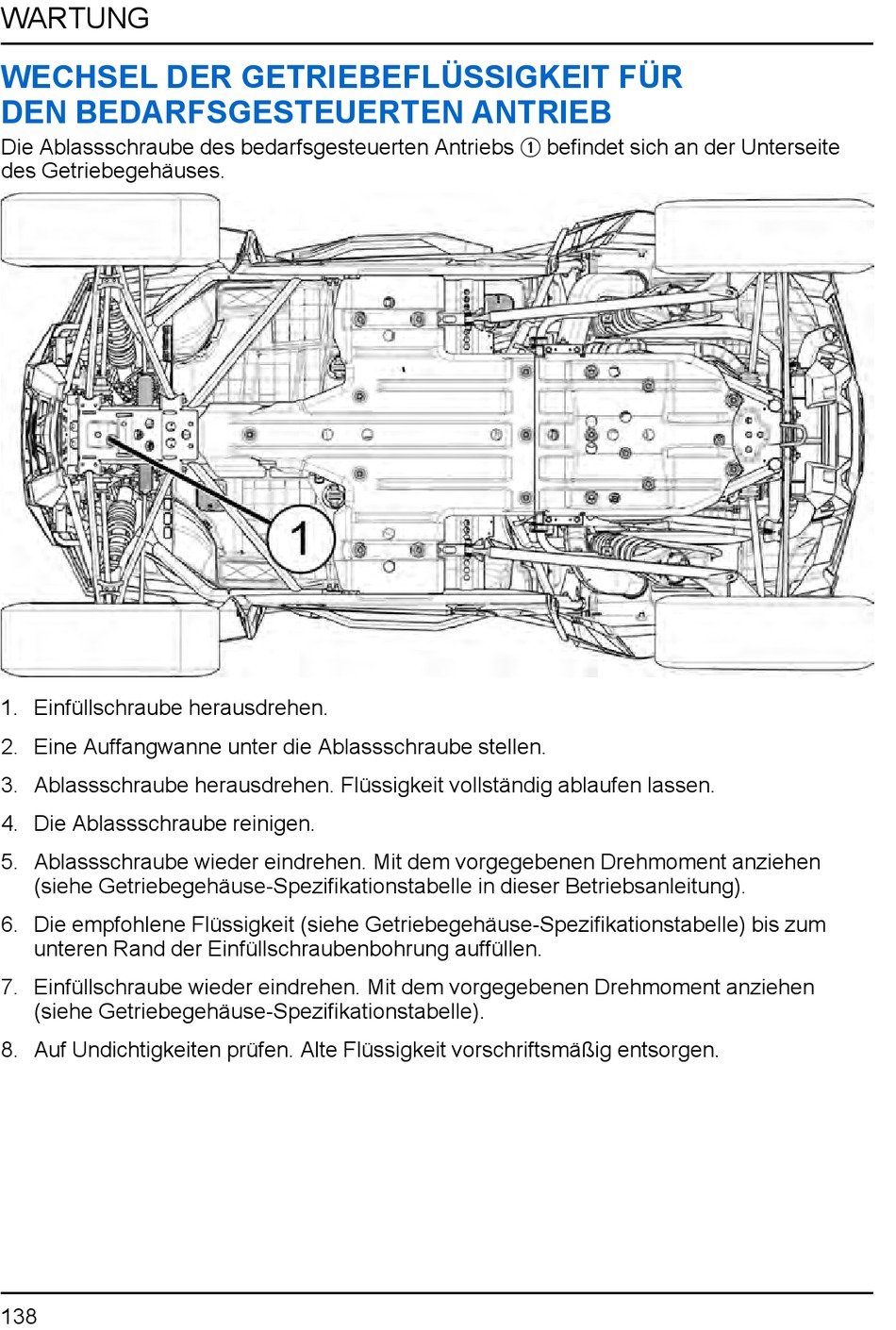 WARTUNG

WECHSEL DER GETRIEBEFLÜSSIGKEIT FÜR DEN BEDARFSGESTEUERTEN ANTRIEB

Die Ablassschraube des bedarfsgesteuerten Antriebs ① befindet sich an der Unterseite des Getriebegehäuses.

1

1. Einfüllschraube herausdrehen.
2. Eine Auffangwanne unter die Ablassschraube stellen.
3. Ablassschraube herausdrehen. Flüssigkeit vollständig ablaufen lassen.
4. Die Ablassschraube reinigen.
5. Ablassschraube wieder eindrehen. Mit dem vorgegebenen Drehmoment anziehen (siehe Getriebegehäuse-Spezifikationstabelle in dieser Betriebsanleitung).
6. Die empfohlene Flüssigkeit (siehe Getriebegehäuse-Spezifikationstabelle) bis zum unteren Rand der Einfüllschraubenbohrung auffüllen.
7. Einfüllschraube wieder eindrehen. Mit dem vorgegebenen Drehmoment anziehen (siehe Getriebegehäuse-Spezifikationstabelle).
8. Auf Undichtigkeiten prüfen. Alte Flüssigkeit vorschriftsmäßig entsorgen.

138